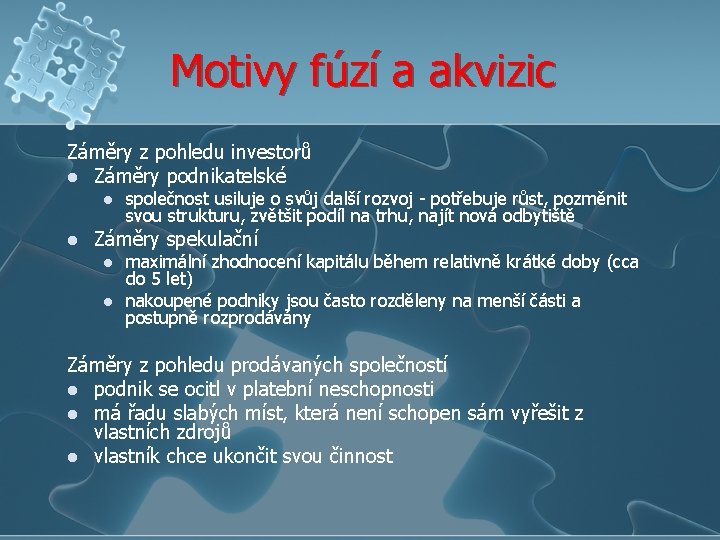 Motivy fúzí a akvizic

Záměry z pohledu investorů
- Záměry podnikatelské
  - společnost usiluje o svůj další rozvoj - potřebuje růst, pozměnit svou strukturu, zvětšit podíl na trhu, najít nová odbytiště
- Záměry spekulační
  - maximální zhodnocení kapitálu během relativně krátké doby (cca do 5 let)
  - nakoupené podniky jsou často rozděleny na menší části a postupně rozprodávány

Záměry z pohledu prodávaných společností
- podnik se ocitl v platební neschopnosti
- má řadu slabých míst, která není schopen sám vyřešit z vlastních zdrojů
- vlastník chce ukončit svou činnost